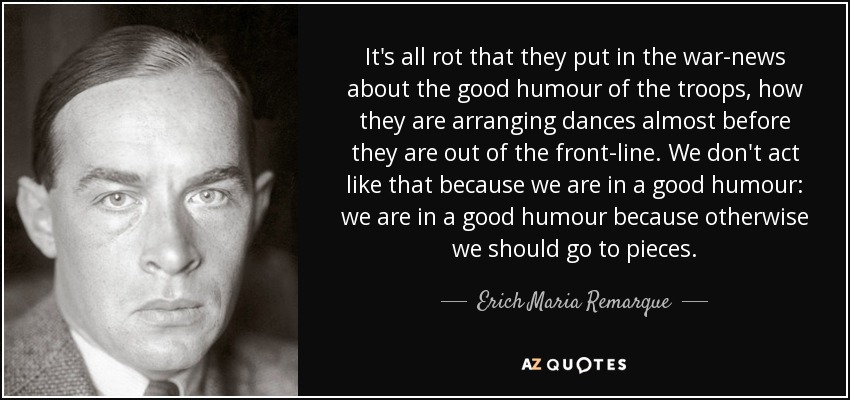 It's all rot that they put in the war-news about the good humour of the troops, how they are arranging dances almost before they are out of the front-line. We don't act like that because we are in a good humour: we are in a good humour because otherwise we should go to pieces.

— Erich Maria Remarque —

AZ QUOTES